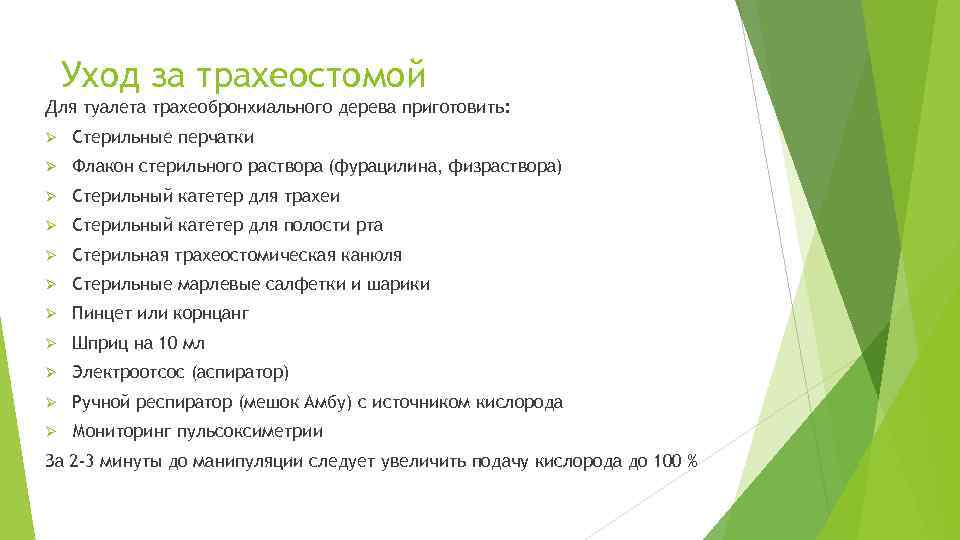 Уход за трахеостомой

Для туалета трахеобронхиального дерева приготовить:

➢ Стерильные перчатки
➢ Флакон стерильного раствора (фурацилина, физраствора)
➢ Стерильный катетер для трахеи
➢ Стерильный катетер для полости рта
➢ Стерильная трахеостомическая канюля
➢ Стерильные марлевые салфетки и шарики
➢ Пинцет или корнцанг
➢ Шприц на 10 мл
➢ Электроотсос (аспиратор)
➢ Ручной респиратор (мешок Амбу) с источником кислорода
➢ Мониторинг пульсоксиметрии

За 2-3 минуты до манипуляции следует увеличить подачу кислорода до 100 %